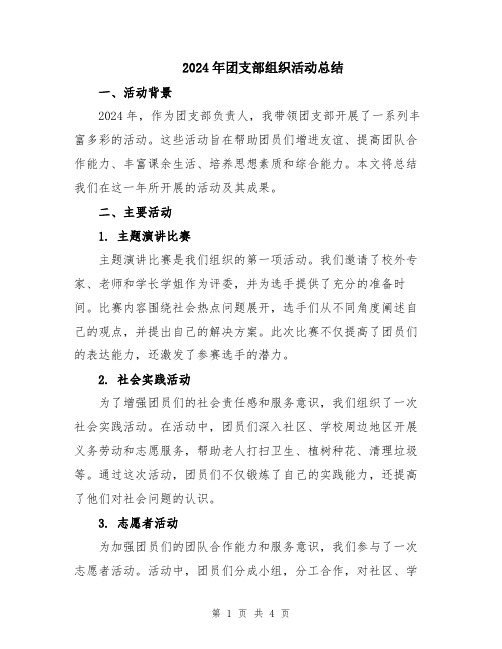 2024年团支部组织活动总结

一、活动背景

2024年，作为团支部负责人，我带领团支部开展了一系列丰富多彩的活动。这些活动旨在帮助团员们增进友谊、提高团队合作能力、丰富课余生活、培养思想素质和综合能力。本文将总结我们在这一年所开展的活动及其成果。

二、主要活动

1. 主题演讲比赛

主题演讲比赛是我们组织的第一项活动。我们邀请了校外专家、老师和学长学姐作为评委，并为选手提供了充分的准备时间。比赛内容围绕社会热点问题展开，选手们从不同角度阐述自己的观点，并提出自己的解决方案。此次比赛不仅提高了团员们的表达能力，还激发了参赛选手的潜力。

2. 社会实践活动

为了增强团员们的社会责任感和服务意识，我们组织了一次社会实践活动。在活动中，团员们深入社区、学校周边地区开展义务劳动和志愿服务，帮助老人打扫卫生、植树种花、清理垃圾等。通过这次活动，团员们不仅锻炼了自己的实践能力，还提高了他们对社会问题的认识。

3. 志愿者活动

为加强团员们的团队合作能力和服务意识，我们参与了一次志愿者活动。活动中，团员们分成小组，分工合作，对社区、学

第 1 页 共 4 页